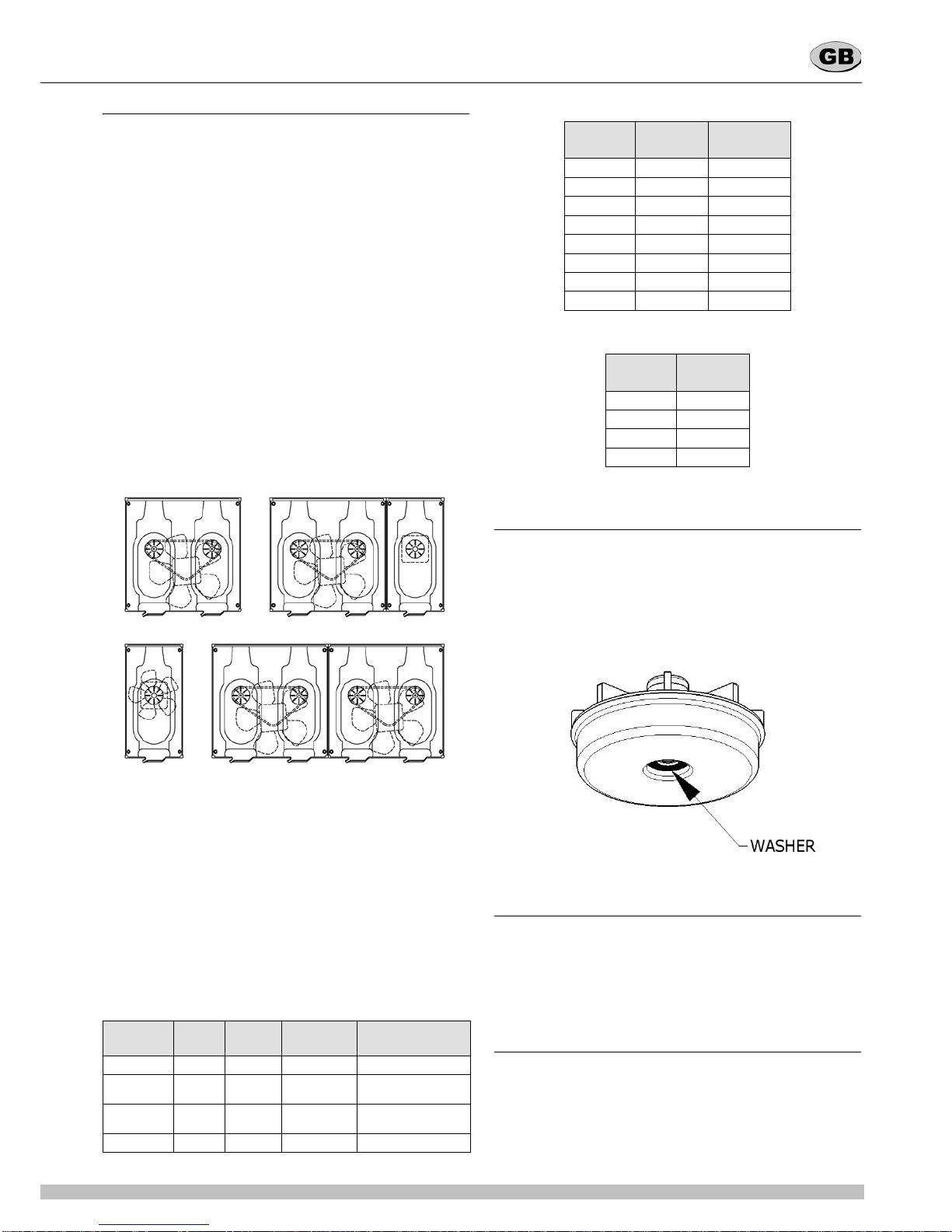 GB

WASHER